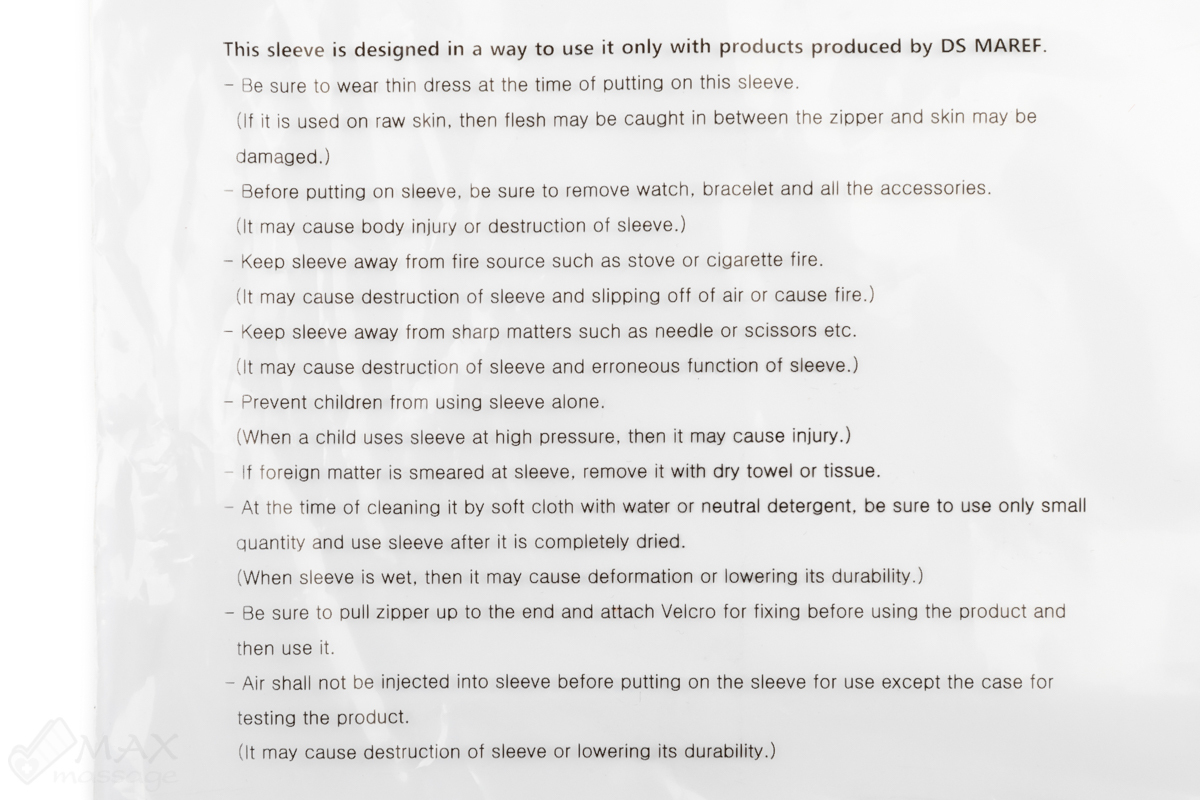 This sleeve is designed in a way to use it only with products produced by DS MAREF.

- Be sure to wear thin dress at the time of putting on this sleeve.
(If it is used on raw skin, then flesh may be caught in between the zipper and skin may be damaged.)

- Before putting on sleeve, be sure to remove watch, bracelet and all the accessories.
(It may cause body injury or destruction of sleeve.)

- Keep sleeve away from fire source such as stove or cigarette fire.
(It may cause destruction of sleeve and slipping off of air or cause fire.)

- Keep sleeve away from sharp matters such as needle or scissors etc.
(It may cause destruction of sleeve and erroneous function of sleeve.)

- Prevent children from using sleeve alone.
(When a child uses sleeve at high pressure, then it may cause injury.)

- If foreign matter is smeared at sleeve, remove it with dry towel or tissue.

- At the time of cleaning it by soft cloth with water or neutral detergent, be sure to use only small quantity and use sleeve after it is completely dried.
(When sleeve is wet, then it may cause deformation or lowering its durability.)

- Be sure to pull zipper up to the end and attach Velcro for fixing before using the product and then use it.

- Air shall not be injected into sleeve before putting on the sleeve for use except the case for testing the product.
(It may cause destruction of sleeve or lowering its durability.)

MAX massage